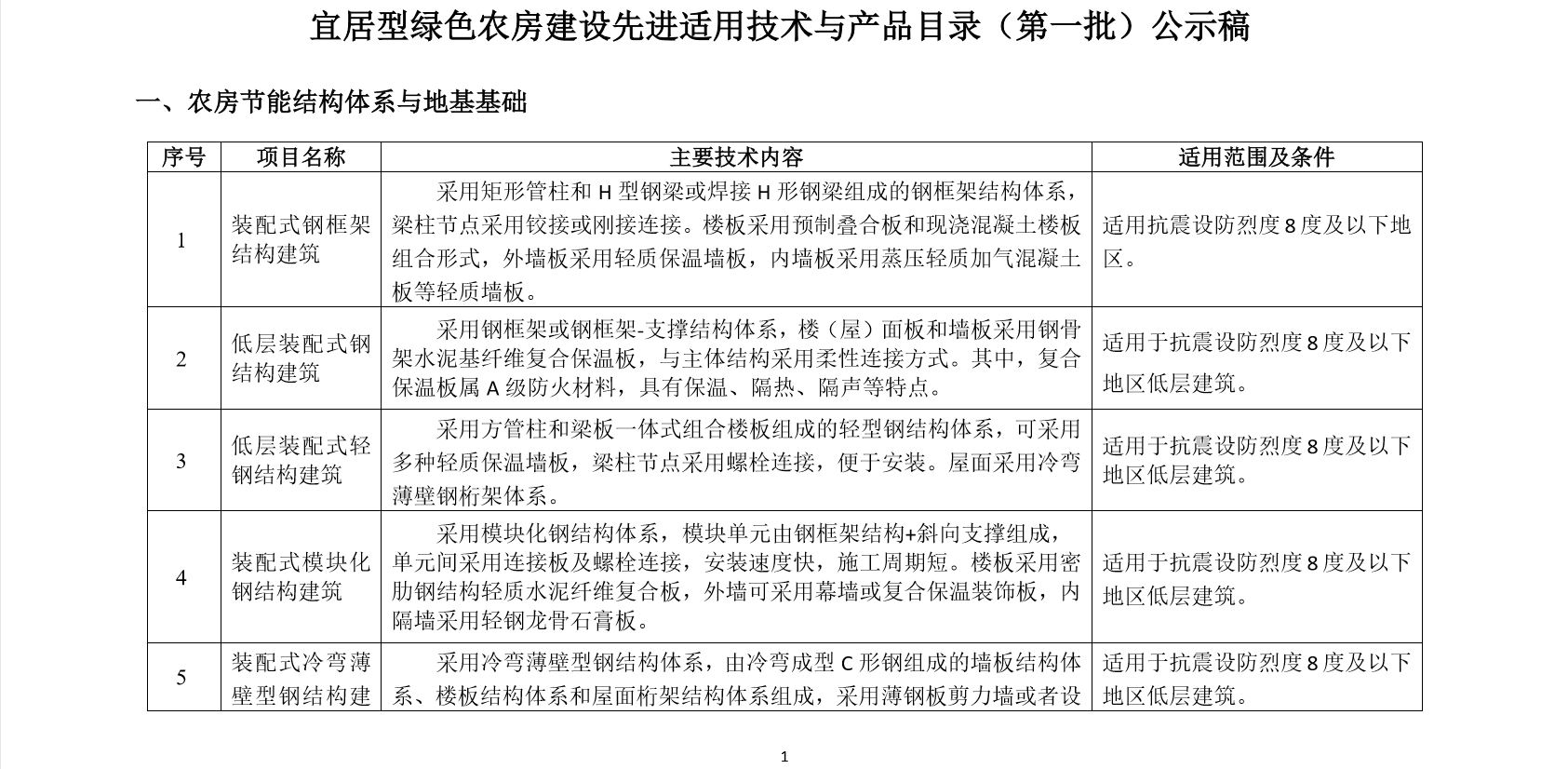 宜居型绿色农房建设先进适用技术与产品目录（第一批）公示稿

一、农房节能结构体系与地基基础

| 序号 | 项目名称 | 主要技术内容 | 适用范围及条件 |
|---|---|---|---|
| 1 | 装配式钢框架结构建筑 | 采用矩形管柱和 H 型钢梁或焊接 H 形钢梁组成的钢框架结构体系，梁柱节点采用铰接或刚接连接。楼板采用预制叠合板和现浇混凝土楼板组合形式，外墙板采用轻质保温墙板，内墙板采用蒸压轻质加气混凝土板等轻质墙板。 | 适用抗震设防烈度 8 度及以下地区。 |
| 2 | 低层装配式钢结构建筑 | 采用钢框架或钢框架-支撑结构体系，楼（屋）面板和墙板采用钢骨架水泥基纤维复合保温板，与主体结构采用柔性连接方式。其中，复合保温板属 A 级防火材料，具有保温、隔热、隔声等特点。 | 适用于抗震设防烈度 8 度及以下地区低层建筑。 |
| 3 | 低层装配式轻钢结构建筑 | 采用方管柱和梁板一体式组合楼板组成的轻型钢结构体系，可采用多种轻质保温墙板，梁柱节点采用螺栓连接，便于安装。屋面采用冷弯薄壁钢桁架体系。 | 适用于抗震设防烈度 8 度及以下地区低层建筑。 |
| 4 | 装配式模块化钢结构建筑 | 采用模块化钢结构体系，模块单元由钢框架结构+斜向支撑组成，单元间采用连接板及螺栓连接，安装速度快，施工周期短。楼板采用密肋钢结构轻质水泥纤维复合板，外墙可采用幕墙或复合保温装饰板，内隔墙采用轻钢龙骨石膏板。 | 适用于抗震设防烈度 8 度及以下地区低层建筑。 |
| 5 | 装配式冷弯薄壁型钢结构建 | 采用冷弯薄壁型钢结构体系，由冷弯成型 C 形钢组成的墙板结构体系、楼板结构体系和屋面桁架结构体系组成，采用薄钢板剪力墙或者设 | 适用于抗震设防烈度 8 度及以下地区低层建筑。 |

1